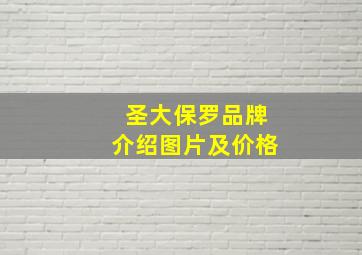 圣大保罗品牌
介绍图片及价格